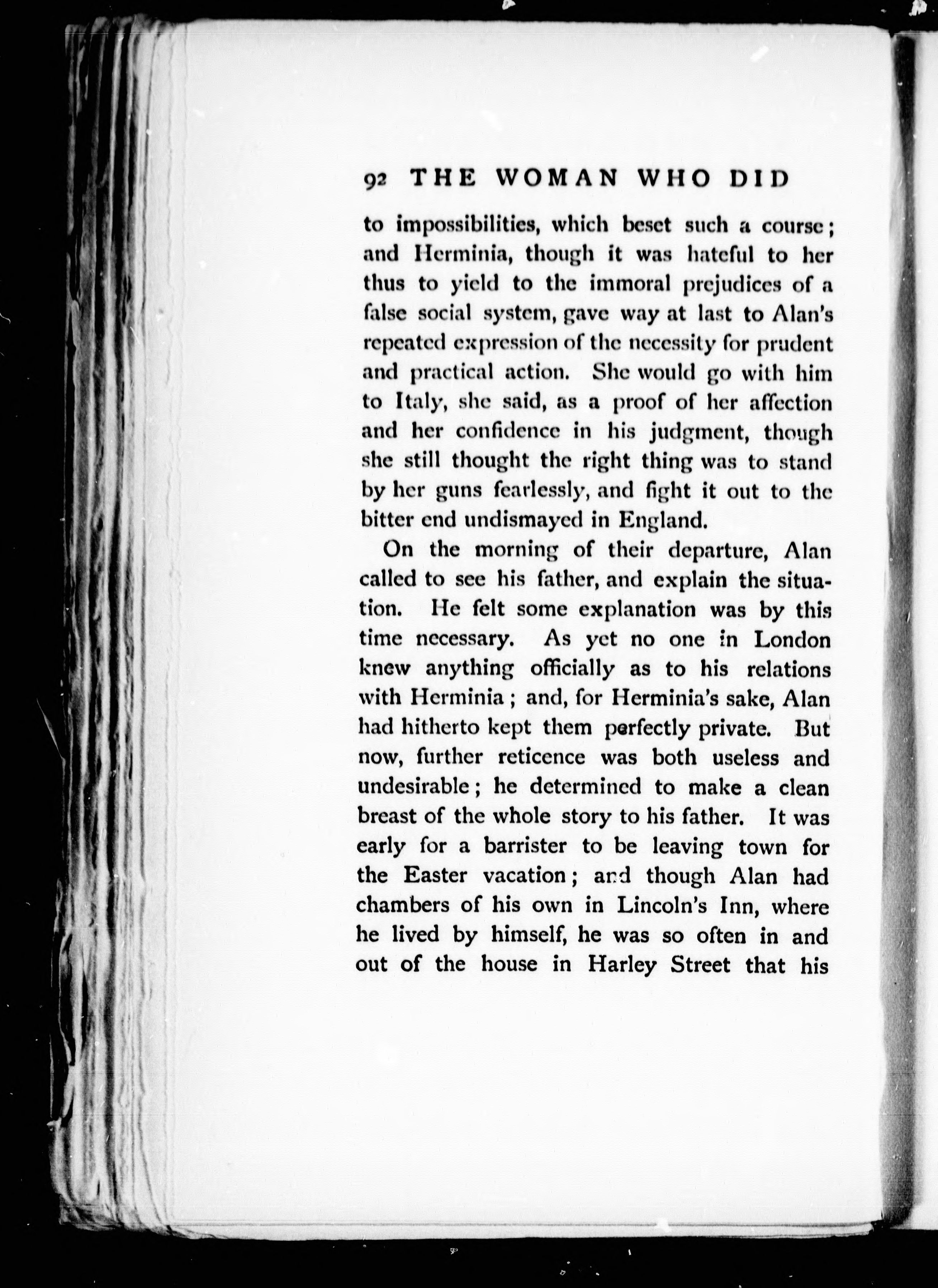 92 THE WOMAN WHO DID

to impossibilities, which beset such a course; and Herminia, though it was hateful to her thus to yield to the immoral prejudices of a false social system, gave way at last to Alan's repeated expression of the necessity for prudent and practical action. She would go with him to Italy, she said, as a proof of her affection and her confidence in his judgment, though she still thought the right thing was to stand by her guns fearlessly, and fight it out to the bitter end undismayed in England.

On the morning of their departure, Alan called to see his father, and explain the situation. He felt some explanation was by this time necessary. As yet no one in London knew anything officially as to his relations with Herminia; and, for Herminia's sake, Alan had hitherto kept them perfectly private. But now, further reticence was both useless and undesirable; he determined to make a clean breast of the whole story to his father. It was early for a barrister to be leaving town for the Easter vacation; and though Alan had chambers of his own in Lincoln's Inn, where he lived by himself, he was so often in and out of the house in Harley Street that his